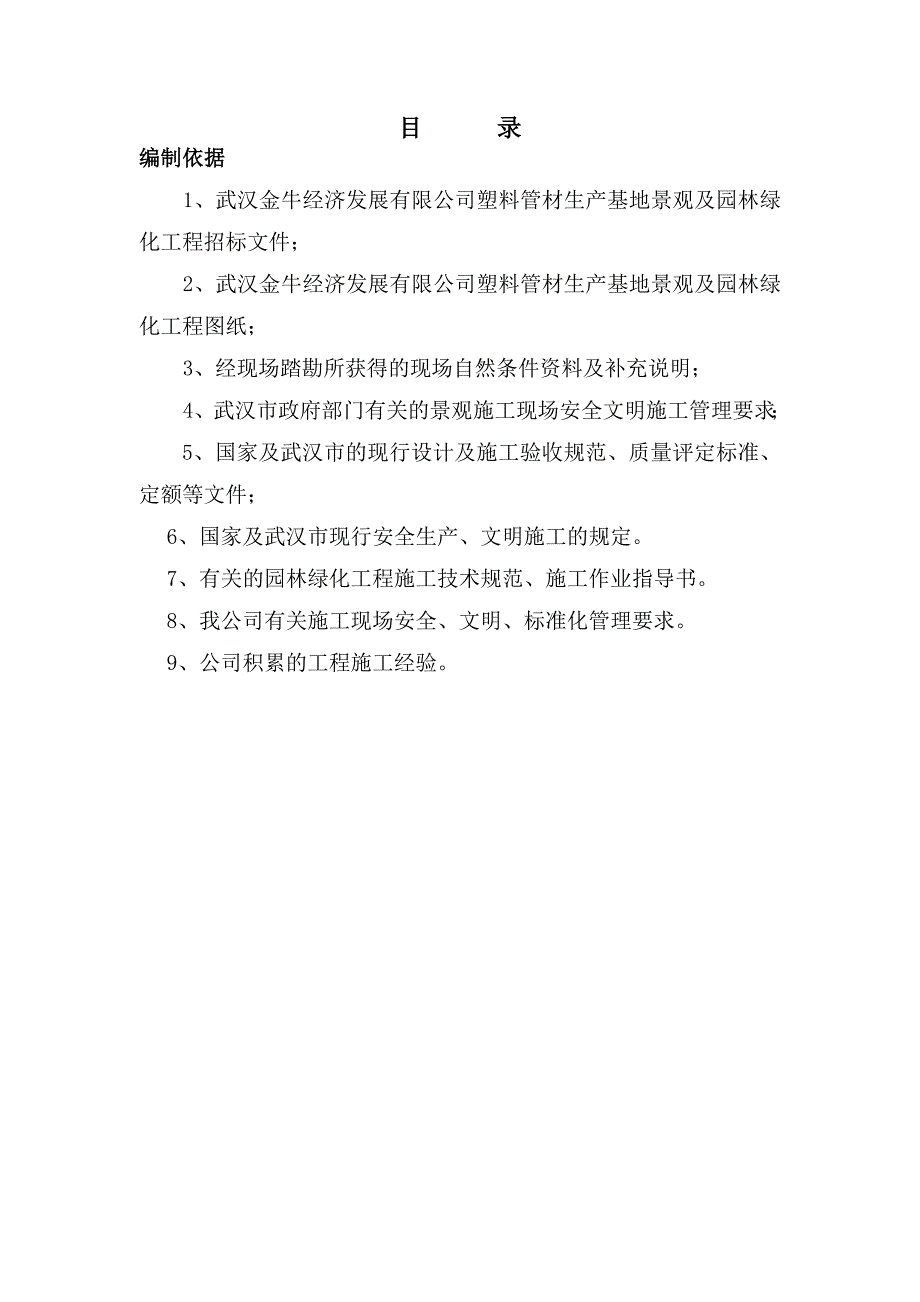 目　　录

编制依据

1、武汉金牛经济发展有限公司塑料管材生产基地景观及园林绿化工程招标文件；

2、武汉金牛经济发展有限公司塑料管材生产基地景观及园林绿化工程图纸；

3、经现场踏勘所获得的现场自然条件资料及补充说明；

4、武汉市政府部门有关的景观施工现场安全文明施工管理要求;

5、国家及武汉市的现行设计及施工验收规范、质量评定标准、定额等文件；

6、国家及武汉市现行安全生产、文明施工的规定。

7、有关的园林绿化工程施工技术规范、施工作业指导书。

8、我公司有关施工现场安全、文明、标准化管理要求。

9、公司积累的工程施工经验。